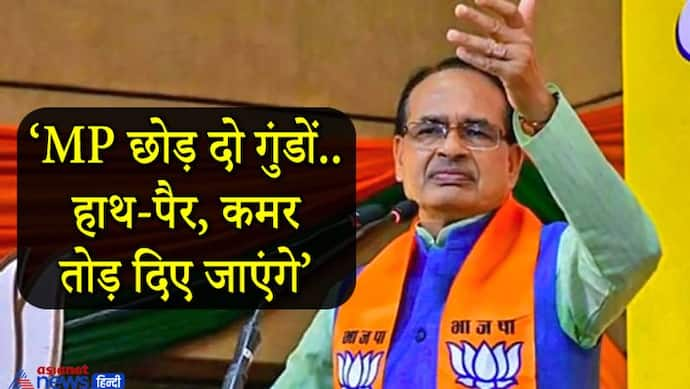 ‘MP छोड़ दो गुंडों.. हाथ-पैर, कमर तोड़ दिए जाएंगे’

भा ज पा

भा ज पा

asianet news हिन्दी